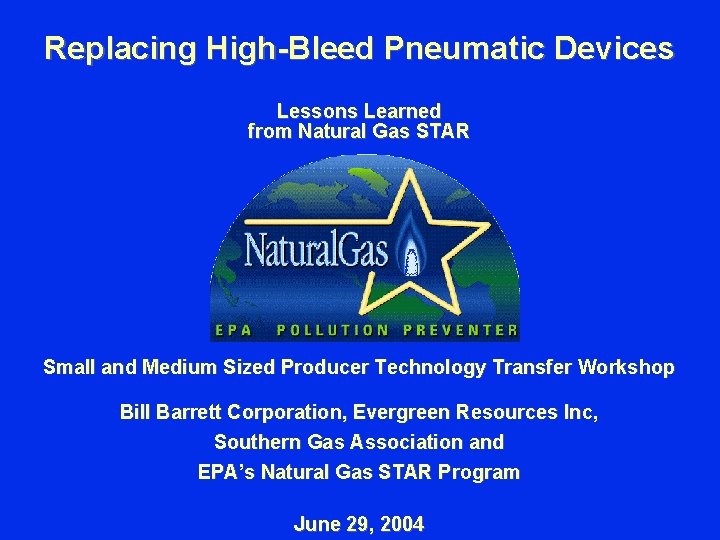 Replacing High-Bleed Pneumatic Devices

Lessons Learned
from Natural Gas STAR

NaturalGas

EPA POLLUTION PREVENTER

Small and Medium Sized Producer Technology Transfer Workshop

Bill Barrett Corporation, Evergreen Resources Inc,
Southern Gas Association and
EPA's Natural Gas STAR Program

June 29, 2004